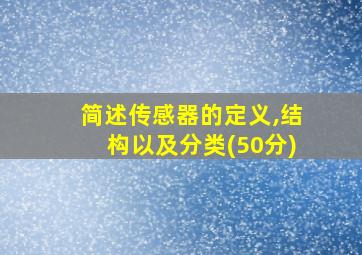 简述传感器的定义,结构以及分类(50分)